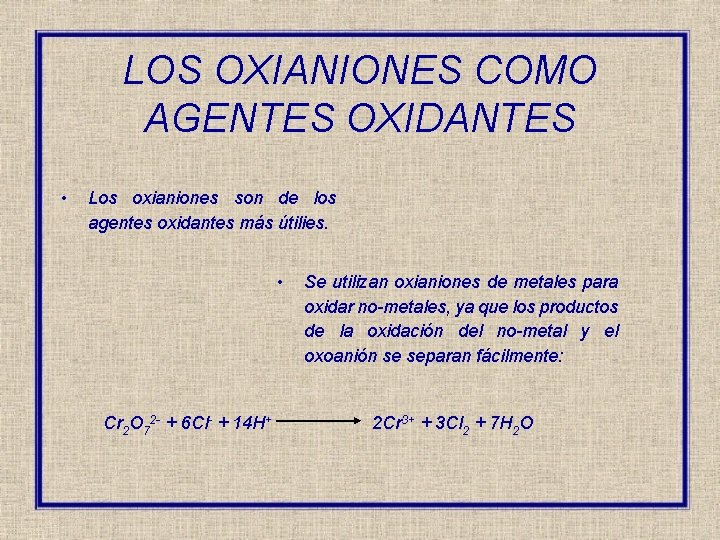 LOS OXIANIONES COMO AGENTES OXIDANTES

• Los oxianiones son de los agentes oxidantes más útilies.

• Se utilizan oxianiones de metales para oxidar no-metales, ya que los productos de la oxidación del no-metal y el oxoanión se separan fácilmente:

$Cr_2O_7^{2-} + 6Cl^- + 14H^+ \longrightarrow 2Cr^{3+} + 3Cl_2 + 7H_2O$